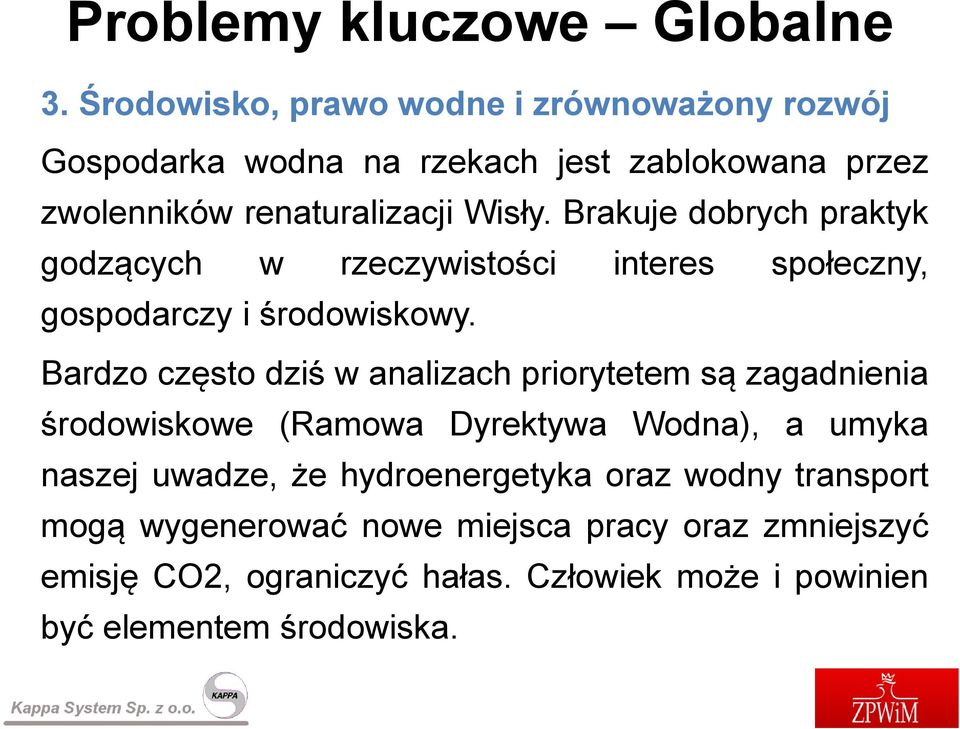 Problemy kluczowe – Globalne

3. Środowisko, prawo wodne i zrównoważony rozwój

Gospodarka wodna na rzekach jest zablokowana przez zwolenników renaturalizacji Wisły. Brakuje dobrych praktyk godzących w rzeczywistości interes społeczny, gospodarczy i środowiskowy.

Bardzo często dziś w analizach priorytetem są zagadnienia środowiskowe (Ramowa Dyrektywa Wodna), a umyka naszej uwadze, że hydroenergetyka oraz wodny transport mogą wygenerować nowe miejsca pracy oraz zmniejszyć emisję CO2, ograniczyć hałas. Człowiek może i powinien być elementem środowiska.

Kappa System Sp. z o.o.

KAPPA

ZPWiM